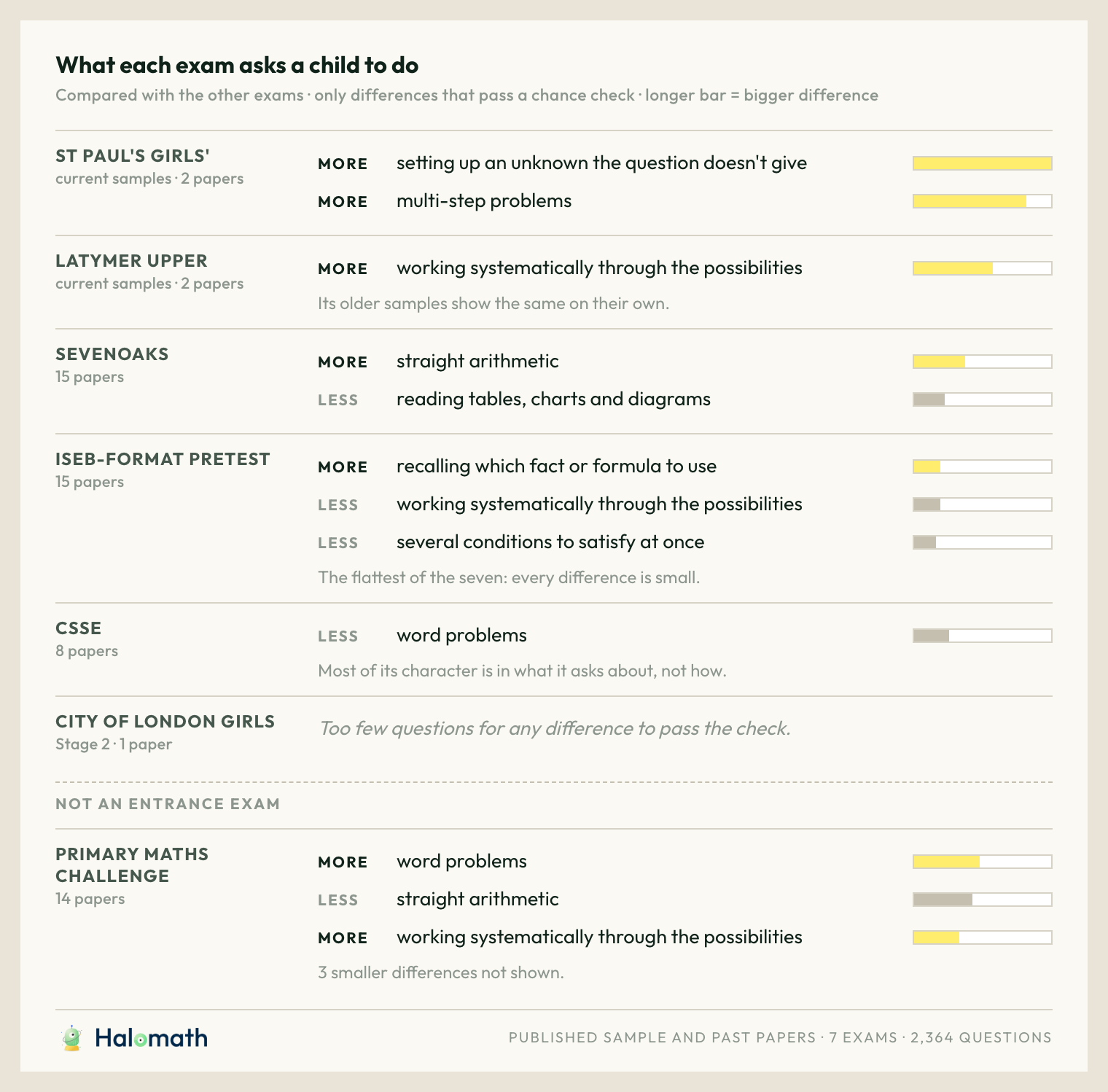 What each exam asks a child to do

Compared with the other exams · only differences that pass a chance check · longer bar = bigger difference

ST PAUL'S GIRLS'
current samples · 2 papers

MORE setting up an unknown the question doesn't give

MORE multi-step problems

LATYMER UPPER
current samples · 2 papers

MORE working systematically through the possibilities

Its older samples show the same on their own.

SEVENOAKS
15 papers

MORE straight arithmetic

LESS reading tables, charts and diagrams

ISEB-FORMAT PRETEST
15 papers

MORE recalling which fact or formula to use

LESS working systematically through the possibilities

LESS several conditions to satisfy at once

The flattest of the seven: every difference is small.

CSSE
8 papers

LESS word problems

Most of its character is in what it asks about, not how.

CITY OF LONDON GIRLS
Stage 2 · 1 paper

Too few questions for any difference to pass the check.

NOT AN ENTRANCE EXAM

PRIMARY MATHS CHALLENGE
14 papers

MORE word problems

LESS straight arithmetic

MORE working systematically through the possibilities

3 smaller differences not shown.

Halomath

PUBLISHED SAMPLE AND PAST PAPERS · 7 EXAMS · 2,364 QUESTIONS